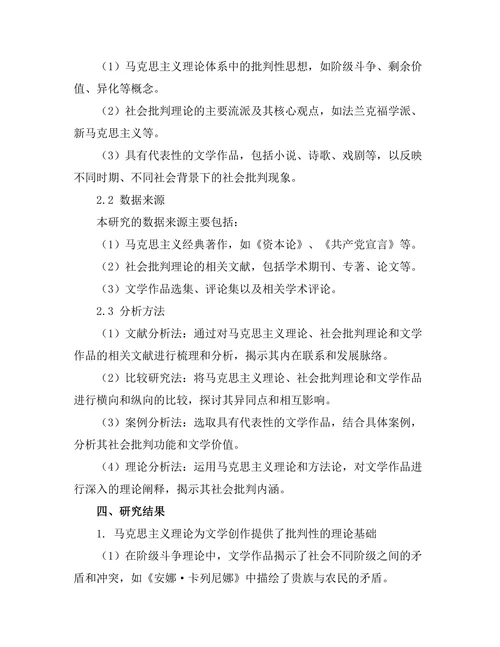 （1）马克思主义理论体系中的批判性思想，如阶级斗争、剩余价值、异化等概念。

（2）社会批判理论的主要流派及其核心观点，如法兰克福学派、新马克思主义等。

（3）具有代表性的文学作品，包括小说、诗歌、戏剧等，以反映不同时期、不同社会背景下的社会批判现象。

2.2 数据来源

本研究的数据来源主要包括：

（1）马克思主义经典著作，如《资本论》、《共产党宣言》等。

（2）社会批判理论的相关文献，包括学术期刊、专著、论文等。

（3）文学作品选集、评论集以及相关学术评论。

2.3 分析方法

（1）文献分析法：通过对马克思主义理论、社会批判理论和文学作品的相关文献进行梳理和分析，揭示其内在联系和发展脉络。

（2）比较研究法：将马克思主义理论、社会批判理论和文学作品进行横向和纵向的比较，探讨其异同点和相互影响。

（3）案例分析法：选取具有代表性的文学作品，结合具体案例，分析其社会批判功能和文学价值。

（4）理论分析法：运用马克思主义理论和方法论，对文学作品进行深入的理论阐释，揭示其社会批判内涵。

四、研究结果

1. 马克思主义理论为文学创作提供了批判性的理论基础

（1）在阶级斗争理论中，文学作品揭示了社会不同阶级之间的矛盾和冲突，如《安娜·卡列尼娜》中描绘了贵族与农民的矛盾。